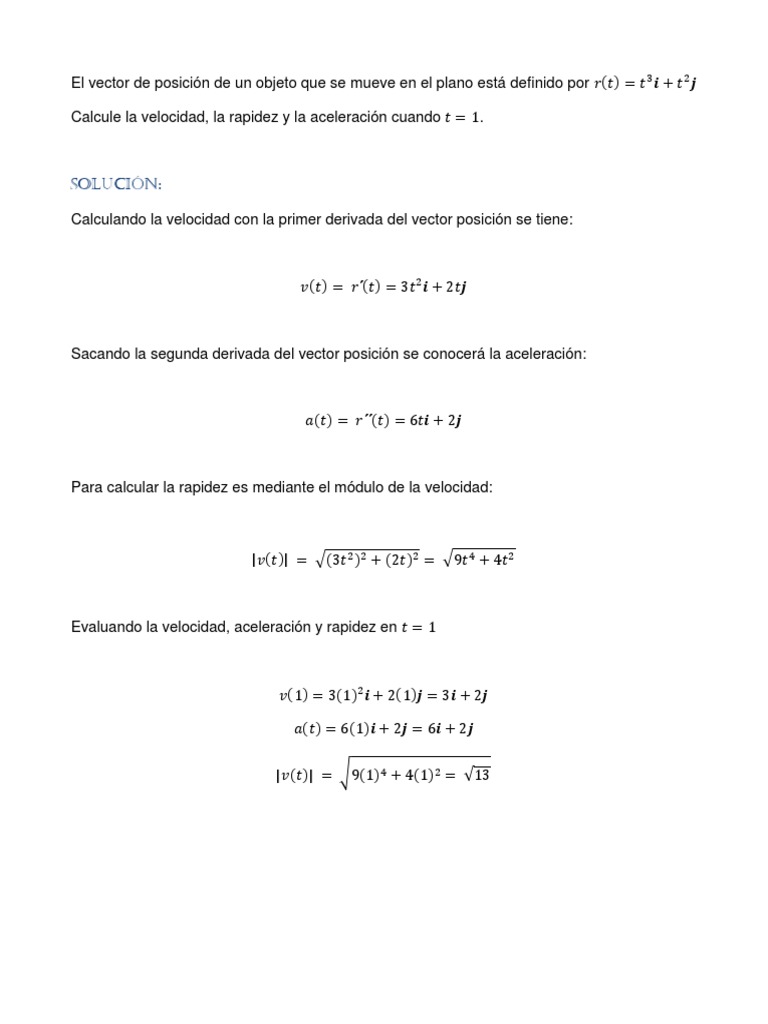 El vector de posición de un objeto que se mueve en el plano está definido por $r(t) = t^3\boldsymbol{i} + t^2\boldsymbol{j}$

Calcule la velocidad, la rapidez y la aceleración cuando $t = 1$.

SOLUCIÓN:

Calculando la velocidad con la primer derivada del vector posición se tiene:

$v(t) = r'(t) = 3t^2\boldsymbol{i} + 2t\boldsymbol{j}$

Sacando la segunda derivada del vector posición se conocerá la aceleración:

$a(t) = r''(t) = 6t\boldsymbol{i} + 2\boldsymbol{j}$

Para calcular la rapidez es mediante el módulo de la velocidad:

$|v(t)| = \sqrt{(3t^2)^2 + (2t)^2} = \sqrt{9t^4 + 4t^2}$

Evaluando la velocidad, aceleración y rapidez en $t = 1$

$v(1) = 3(1)^2\boldsymbol{i} + 2(1)\boldsymbol{j} = 3\boldsymbol{i} + 2\boldsymbol{j}$

$a(t) = 6(1)\boldsymbol{i} + 2\boldsymbol{j} = 6\boldsymbol{i} + 2\boldsymbol{j}$

$|v(t)| = \sqrt{9(1)^4 + 4(1)^2 = \sqrt{13}}$